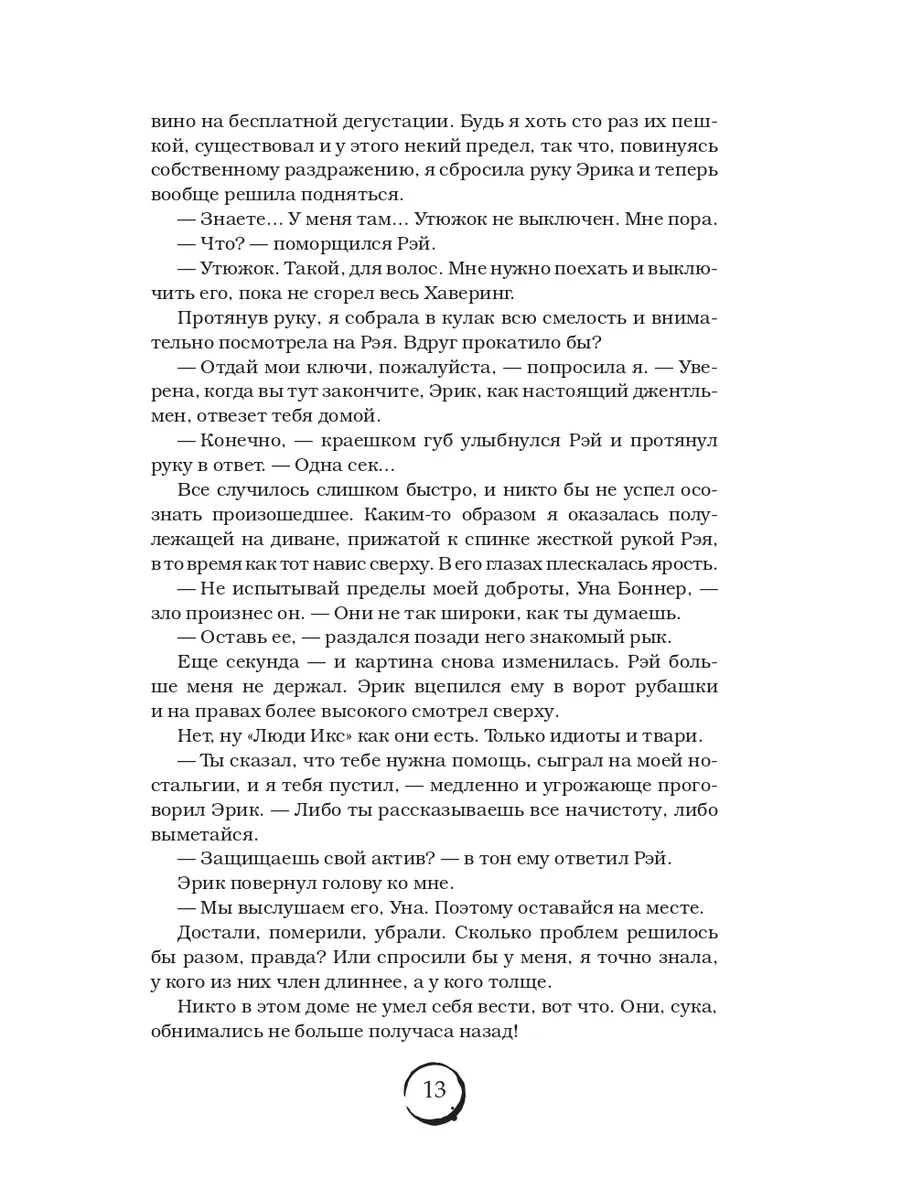 вино на бесплатной дегустации. Будь я хоть сто раз их пешкой, существовал и у этого некий предел, так что, повинуясь собственному раздражению, я сбросила руку Эрика и теперь вообще решила подняться.

— Знаете… У меня там… Утюжок не выключен. Мне пора.

— Что? — поморщился Рэй.

— Утюжок. Такой, для волос. Мне нужно поехать и выключить его, пока не сгорел весь Хаверинг.

Протянув руку, я собрала в кулак всю смелость и внимательно посмотрела на Рэя. Вдруг прокатило бы?

— Отдай мои ключи, пожалуйста, — попросила я. — Уверена, когда вы тут закончите, Эрик, как настоящий джентльмен, отвезет тебя домой.

— Конечно, — краешком губ улыбнулся Рэй и протянул руку в ответ. — Одна сек…

Все случилось слишком быстро, и никто бы не успел осознать произошедшее. Каким-то образом я оказалась полулежащей на диване, прижатой к спинке жесткой рукой Рэя, в то время как тот навис сверху. В его глазах плескалась ярость.

— Не испытывай пределы моей доброты, Уна Боннер, — зло произнес он. — Они не так широки, как ты думаешь.

— Оставь ее, — раздался позади него знакомый рык.

Еще секунда — и картина снова изменилась. Рэй больше меня не держал. Эрик вцепился ему в ворот рубашки и на правах более высокого смотрел сверху.

Нет, ну «Люди Икс» как они есть. Только идиоты и твари.

— Ты сказал, что тебе нужна помощь, сыграл на моей ностальгии, и я тебя пустил, — медленно и угрожающе проговорил Эрик. — Либо ты рассказываешь все начистоту, либо выметайся.

— Защищаешь свой актив? — в тон ему ответил Рэй.

Эрик повернул голову ко мне.

— Мы выслушаем его, Уна. Поэтому оставайся на месте.

Достали, померили, убрали. Сколько проблем решилось бы разом, правда? Или спросили бы у меня, я точно знала, у кого из них член длиннее, а у кого толще.

Никто в этом доме не умел себя вести, вот что. Они, сука, обнимались не больше получаса назад!

13